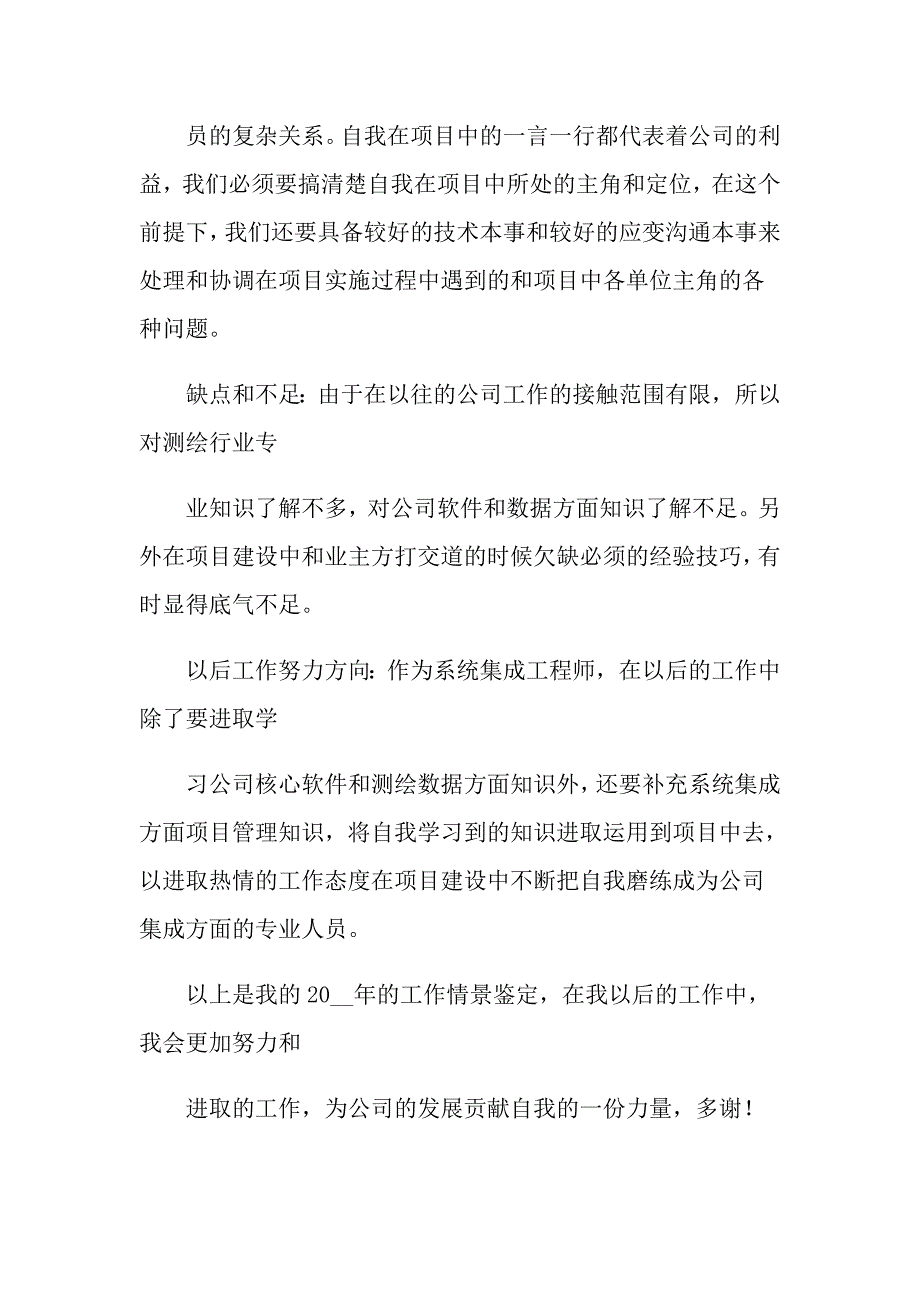 员的复杂关系。自我在项目中的一言一行都代表着公司的利益，我们必须要搞清楚自我在项目中所处的主角和定位，在这个前提下，我们还要具备较好的技术本事和较好的应变沟通本事来处理和协调在项目实施过程中遇到的和项目中各单位主角的各种问题。

缺点和不足：由于在以往的公司工作的接触范围有限，所以对测绘行业专

业知识了解不多，对公司软件和数据方面知识了解不足。另外在项目建设中和业主方打交道的时候欠缺必须的经验技巧，有时显得底气不足。

以后工作努力方向：作为系统集成工程师，在以后的工作中除了要进取学

习公司核心软件和测绘数据方面知识外，还要补充系统集成方面项目管理知识，将自我学习到的知识进取运用到项目中去，以进取热情的工作态度在项目建设中不断把自我磨练成为公司集成方面的专业人员。

以上是我的20__年的工作情景鉴定，在我以后的工作中，我会更加努力和

进取的工作，为公司的发展贡献自我的一份力量，多谢！